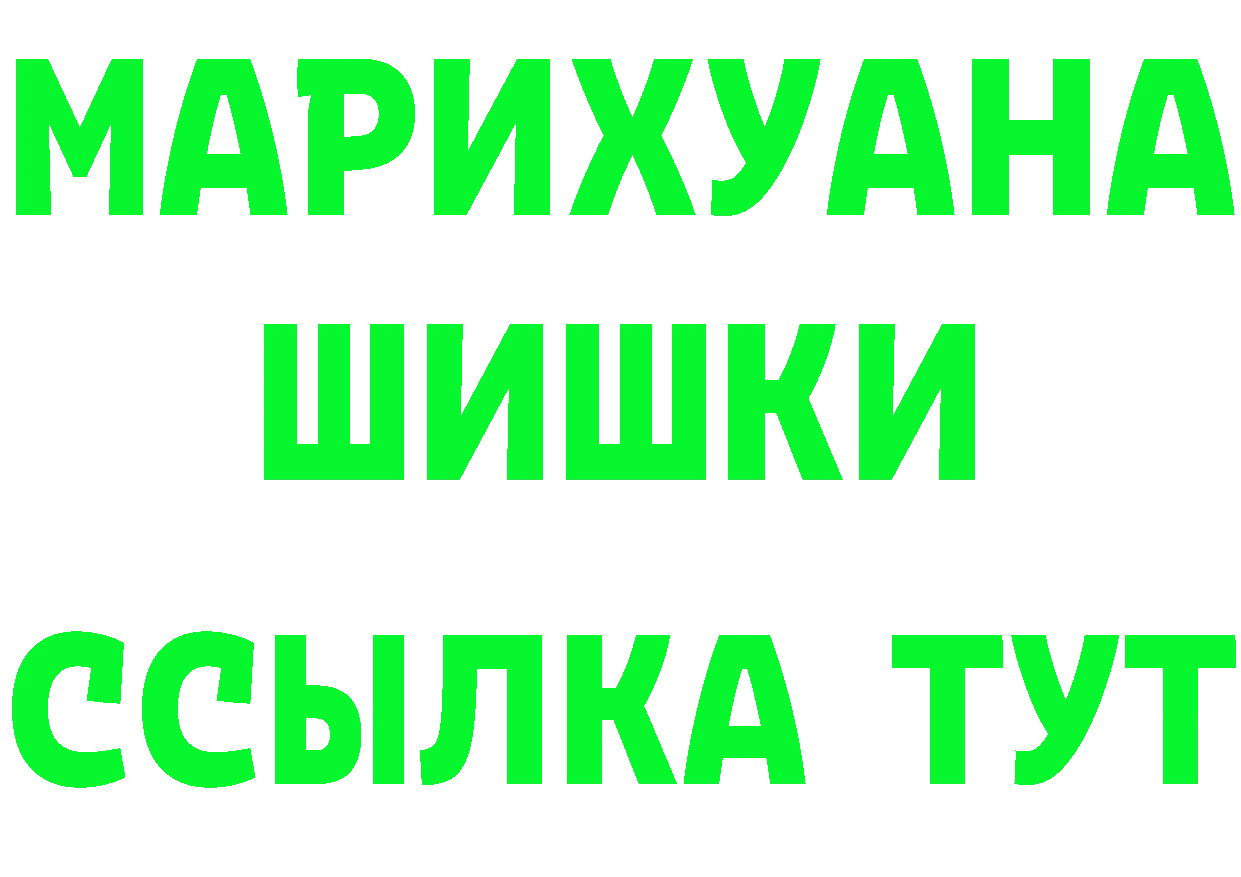 МАРИХУАНА
ШИШКИ
ССЫЛКА ТУТ